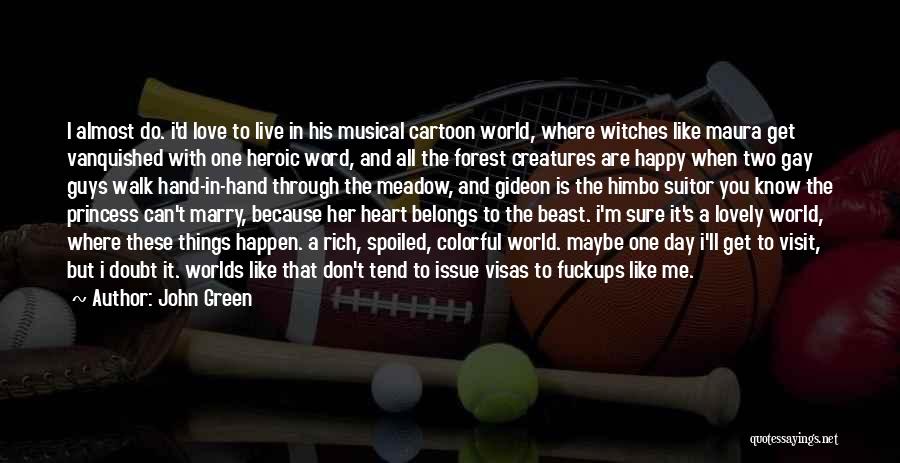 I almost do. i'd love to live in his musical cartoon world, where witches like maura get vanquished with one heroic word, and all the forest creatures are happy when two gay guys walk hand-in-hand through the meadow, and gideon is the himbo suitor you know the princess can't marry, because her heart belongs to the beast. i'm sure it's a lovely world, where these things happen. a rich, spoiled, colorful world. maybe one day i'll get to visit, but i doubt it. worlds like that don't tend to issue visas to fuckups like me.

~ Author: John Green

quotessayings.net